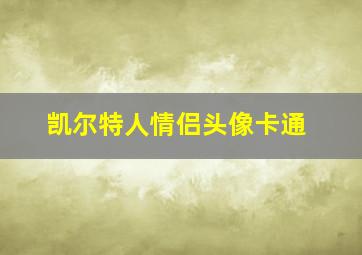 凯尔特人情侣头像卡通